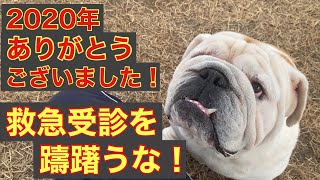 2020年
ありがとう
ございました！

救急受診を
躊躇うな！